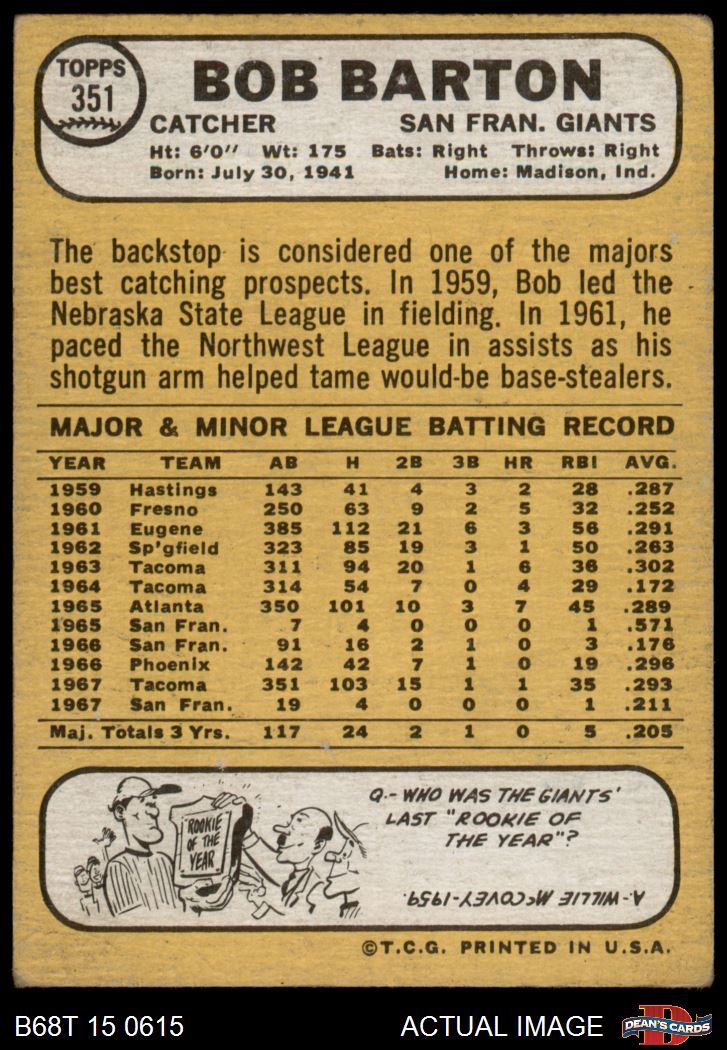 TOPPS
351

BOB BARTON

CATCHER SAN FRAN. GIANTS

Ht: 6'0" Wt: 175 Bats: Right Throws: Right
Born: July 30, 1941 Home: Madison, Ind.

The backstop is considered one of the majors best catching prospects. In 1959, Bob led the Nebraska State League in fielding. In 1961, he paced the Northwest League in assists as his shotgun arm helped tame would-be base-stealers.

MAJOR & MINOR LEAGUE BATTING RECORD

| YEAR | TEAM | AB | H | 2B | 3B | HR | RBI | AVG. |
|---|---|---|---|---|---|---|---|---|
| 1959 | Hastings | 143 | 41 | 4 | 3 | 2 | 28 | .287 |
| 1960 | Fresno | 250 | 63 | 9 | 2 | 5 | 32 | .252 |
| 1961 | Eugene | 385 | 112 | 21 | 6 | 3 | 56 | .291 |
| 1962 | Sp'gfield | 323 | 85 | 19 | 3 | 1 | 50 | .263 |
| 1963 | Tacoma | 311 | 94 | 20 | 1 | 6 | 36 | .302 |
| 1964 | Tacoma | 314 | 54 | 7 | 0 | 4 | 29 | .172 |
| 1965 | Atlanta | 350 | 101 | 10 | 3 | 7 | 45 | .289 |
| 1965 | San Fran. | 7 | 4 | 0 | 0 | 0 | 1 | .571 |
| 1966 | San Fran. | 91 | 16 | 2 | 1 | 0 | 3 | .176 |
| 1966 | Phoenix | 142 | 42 | 7 | 1 | 0 | 19 | .296 |
| 1967 | Tacoma | 351 | 103 | 15 | 1 | 1 | 35 | .293 |
| 1967 | San Fran. | 19 | 4 | 0 | 0 | 0 | 1 | .211 |
| Maj. Totals 3 Yrs. | | 117 | 24 | 2 | 1 | 0 | 5 | .205 |

ROOKIE OF THE YEAR

Q.- WHO WAS THE GIANTS' LAST "ROOKIE OF THE YEAR"?

A.- WILLIE McCOVEY-1959.

©T.C.G. PRINTED IN U.S.A.

B68T 15 0615 ACTUAL IMAGE DEAN'S CARDS